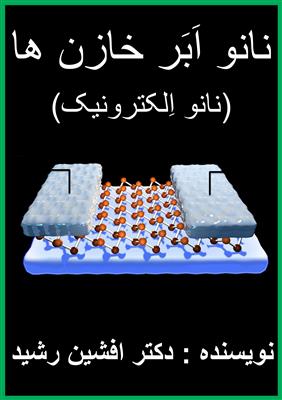 نانو اَبَر خازن ها

(نانو اِلکترونیک)

نویسنده : دکتر افشین رشید